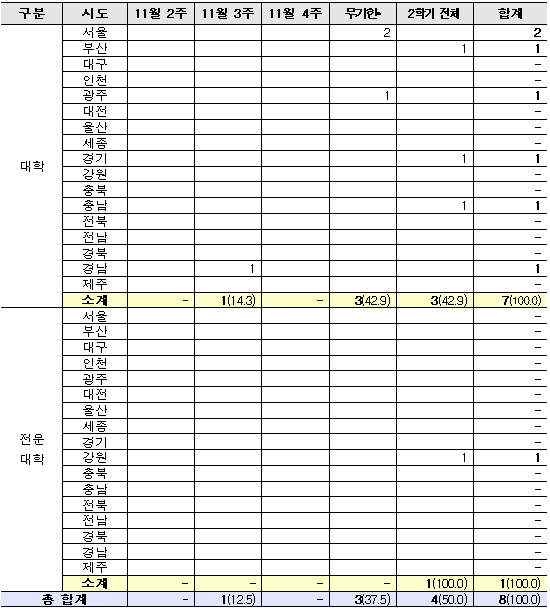 | 구분 | 시도 | 11월 2주 | 11월 3주 | 11월 4주 | 무기한 | 2학기 전체 | 합계 |
|---|---|---|---|---|---|---|---|
| 대학 | 서울 | | | | 2 | | 2 |
| | 부산 | | | | | 1 | 1 |
| | 대구 | | | | | | - |
| | 인천 | | | | | | - |
| | 광주 | | | | 1 | | 1 |
| | 대전 | | | | | | - |
| | 울산 | | | | | | - |
| | 세종 | | | | | | - |
| | 경기 | | | | | 1 | 1 |
| | 강원 | | | | | | - |
| | 충북 | | | | | | - |
| | 충남 | | | | | 1 | 1 |
| | 전북 | | | | | | - |
| | 전남 | | | | | | - |
| | 경북 | | | | | | - |
| | 경남 | | 1 | | | | 1 |
| | 제주 | | | | | | - |
| | 소계 | - | 1(14.3) | - | 3(42.9) | 3(42.9) | 7(100.0) |
| 전문 대학 | 서울 | | | | | | - |
| | 부산 | | | | | | - |
| | 대구 | | | | | | - |
| | 인천 | | | | | | - |
| | 광주 | | | | | | - |
| | 대전 | | | | | | - |
| | 울산 | | | | | | - |
| | 세종 | | | | | | - |
| | 경기 | | | | | | - |
| | 강원 | | | | | 1 | 1 |
| | 충북 | | | | | | - |
| | 충남 | | | | | | - |
| | 전북 | | | | | | - |
| | 전남 | | | | | | - |
| | 경북 | | | | | | - |
| | 경남 | | | | | | - |
| | 제주 | | | | | | - |
| | 소계 | - | - | - | - | 1(100.0) | 1(100.0) |
| 총 합계 | | - | 1(12.5) | - | 3(37.5) | 4(50.0) | 8(100.0) |